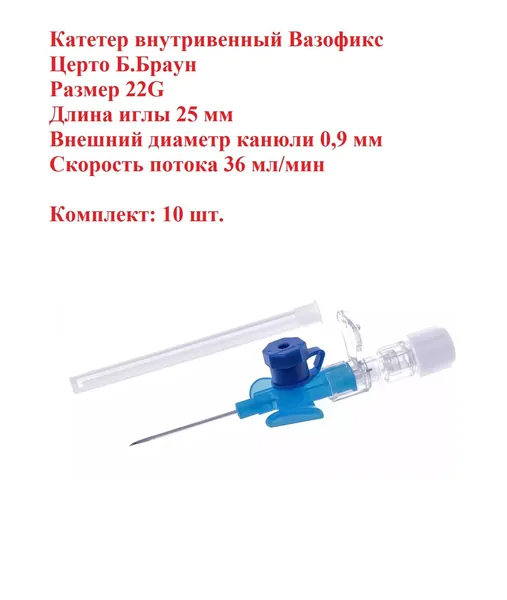 Катетер внутривенный Вазофикс
Церто Б.Браун
Размер 22G
Длина иглы 25 мм
Внешний диаметр канюли 0,9 мм
Скорость потока 36 мл/мин

Комплект: 10 шт.